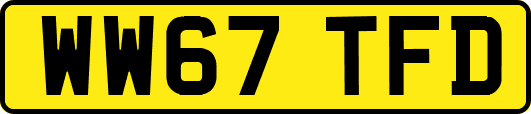 WW67 TFD